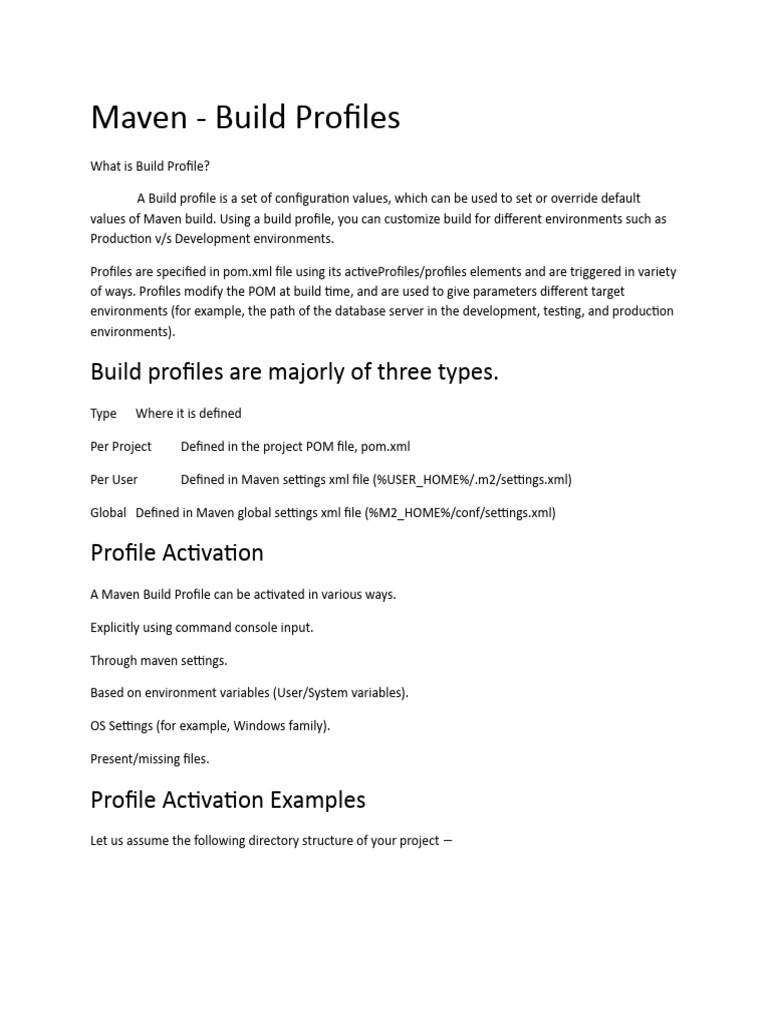 Maven - Build Profiles

What is Build Profile?

A Build profile is a set of configuration values, which can be used to set or override default values of Maven build. Using a build profile, you can customize build for different environments such as Production v/s Development environments.

Profiles are specified in pom.xml file using its activeProfiles/profiles elements and are triggered in variety of ways. Profiles modify the POM at build time, and are used to give parameters different target environments (for example, the path of the database server in the development, testing, and production environments).

Build profiles are majorly of three types.

Type Where it is defined

Per Project Defined in the project POM file, pom.xml

Per User Defined in Maven settings xml file (%USER_HOME%/.m2/settings.xml)

Global Defined in Maven global settings xml file (%M2_HOME%/conf/settings.xml)

Profile Activation

A Maven Build Profile can be activated in various ways.

Explicitly using command console input.

Through maven settings.

Based on environment variables (User/System variables).

OS Settings (for example, Windows family).

Present/missing files.

Profile Activation Examples

Let us assume the following directory structure of your project −